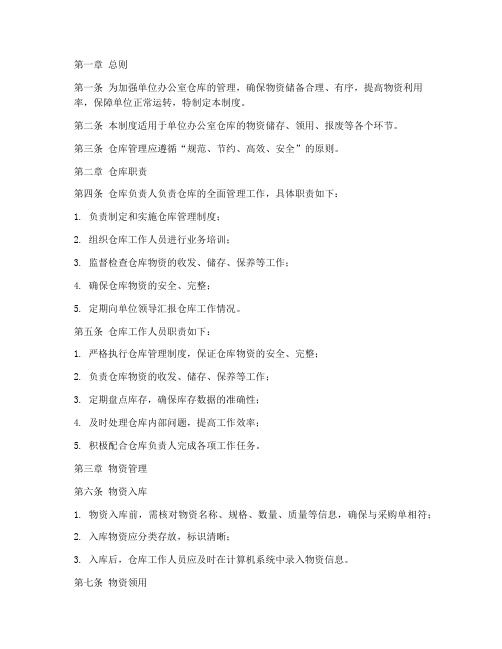 第一章 总则

第一条 为加强单位办公室仓库的管理，确保物资储备合理、有序，提高物资利用率，保障单位正常运转，特制定本制度。

第二条 本制度适用于单位办公室仓库的物资储存、领用、报废等各个环节。

第三条 仓库管理应遵循“规范、节约、高效、安全”的原则。

第二章 仓库职责

第四条 仓库负责人负责仓库的全面管理工作，具体职责如下：

1. 负责制定和实施仓库管理制度；

2. 组织仓库工作人员进行业务培训；

3. 监督检查仓库物资的收发、储存、保养等工作；

4. 确保仓库物资的安全、完整；

5. 定期向单位领导汇报仓库工作情况。

第五条 仓库工作人员职责如下：

1. 严格执行仓库管理制度，保证仓库物资的安全、完整；

2. 负责仓库物资的收发、储存、保养等工作；

3. 定期盘点库存，确保库存数据的准确性；

4. 及时处理仓库内部问题，提高工作效率；

5. 积极配合仓库负责人完成各项工作任务。

第三章 物资管理

第六条 物资入库

1. 物资入库前，需核对物资名称、规格、数量、质量等信息，确保与采购单相符；

2. 入库物资应分类存放，标识清晰；

3. 入库后，仓库工作人员应及时在计算机系统中录入物资信息。

第七条 物资领用